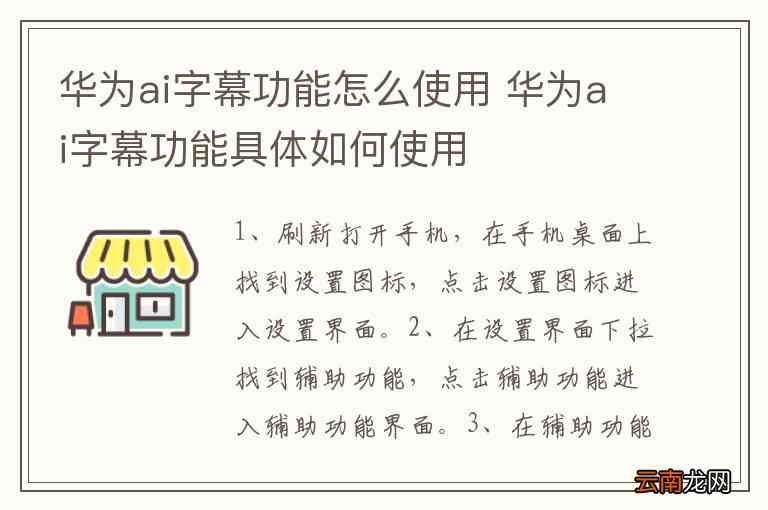 华为ai字幕功能怎么使用 华为ai字幕功能具体如何使用

1、刷新打开手机，在手机桌面上找到设置图标，点击设置图标进入设置界面。2、在设置界面下拉找到辅助功能，点击辅助功能进入辅助功能界面。3、在辅助功能

云南龙网